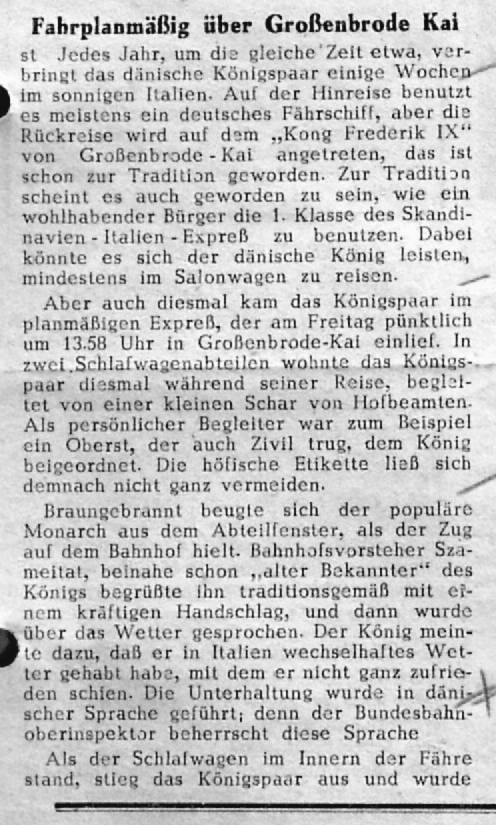 Fahrplanmäßig über Großenbrode Kai

st Jedes Jahr, um die gleiche Zeit etwa, verbringt das dänische Königspaar einige Wochen im sonnigen Italien. Auf der Hinreise benutzt es meistens ein deutsches Fährschiff, aber die Rückreise wird auf dem „Kong Frederik IX" von Großenbrode-Kai angetreten, das ist schon zur Tradition geworden. Zur Tradition scheint es auch geworden zu sein, wie ein wohlhabender Bürger die 1. Klasse des Skandinavien-Italien-Expreß zu benutzen. Dabei könnte es sich der dänische König leisten, mindestens im Salonwagen zu reisen.

Aber auch diesmal kam das Königspaar im planmäßigen Expreß, der am Freitag pünktlich um 13.58 Uhr in Großenbrode-Kai einlief. In zwei Schlafwagenabteilen wohnte das Königspaar diesmal während seiner Reise, begleitet von einer kleinen Schar von Hofbeamten. Als persönlicher Begleiter war zum Beispiel ein Oberst, der auch Zivil trug, dem König beigeordnet. Die höfische Etikette ließ sich demnach nicht ganz vermeiden.

Braungebrannt beugte sich der populäre Monarch aus dem Abteilfenster, als der Zug auf dem Bahnhof hielt. Bahnhofsvorsteher Szameitat, beinahe schon „alter Bekannter" des Königs begrüßte ihn traditionsgemäß mit einem kräftigen Handschlag, und dann wurde über das Wetter gesprochen. Der König meinte dazu, daß er in Italien wechselhaftes Wetter gehabt habe, mit dem er nicht ganz zufrieden schien. Die Unterhaltung wurde in dänischer Sprache geführt; denn der Bundesbahnoberinspektor beherrscht diese Sprache

Als der Schlafwagen im Innern der Fähre stand, stieg das Königspaar aus und wurde